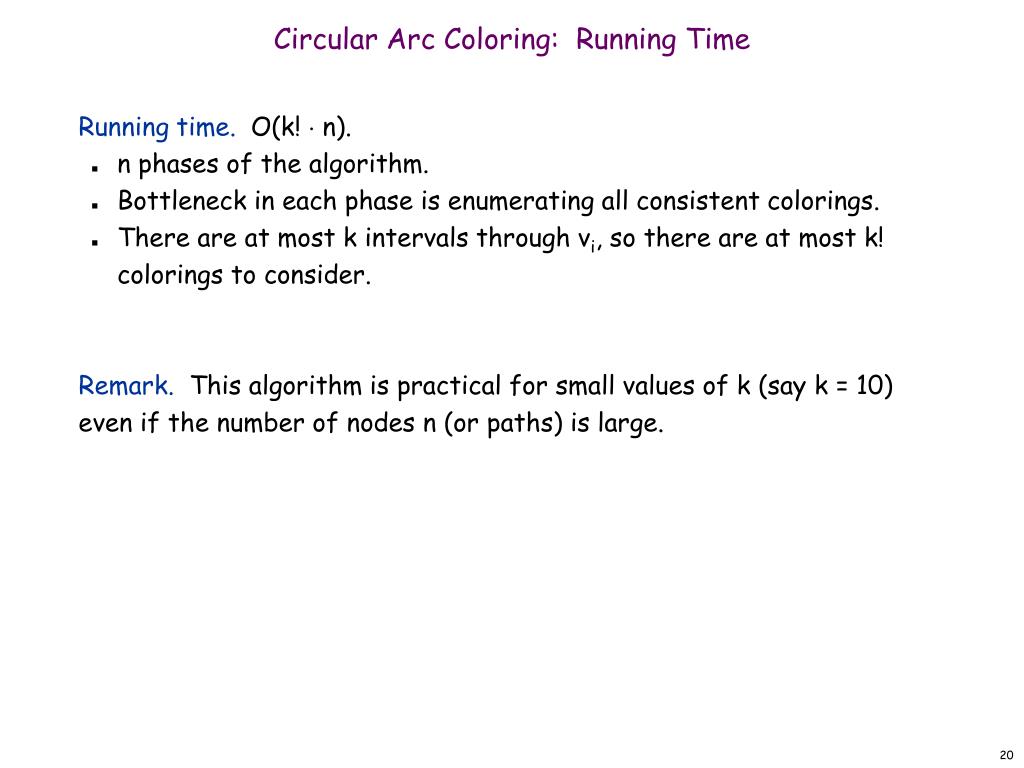 Circular Arc Coloring: Running Time

Running time. $O(k! \cdot n)$.
- n phases of the algorithm.
- Bottleneck in each phase is enumerating all consistent colorings.
- There are at most k intervals through $v_i$, so there are at most k! colorings to consider.

Remark. This algorithm is practical for small values of k (say k = 10) even if the number of nodes n (or paths) is large.

20